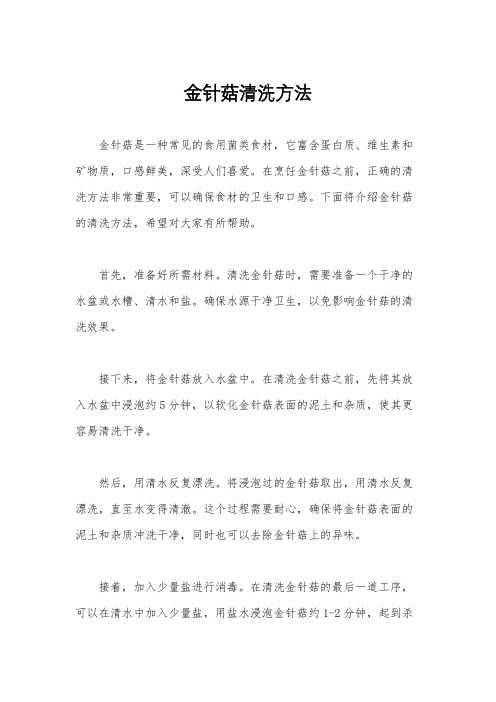 金针菇清洗方法

金针菇是一种常见的食用菌类食材，它富含蛋白质、维生素和矿物质，口感鲜美，深受人们喜爱。在烹饪金针菇之前，正确的清洗方法非常重要，可以确保食材的卫生和口感。下面将介绍金针菇的清洗方法，希望对大家有所帮助。

首先，准备好所需材料。清洗金针菇时，需要准备一个干净的水盆或水槽、清水和盐。确保水源干净卫生，以免影响金针菇的清洗效果。

接下来，将金针菇放入水盆中。在清洗金针菇之前，先将其放入水盆中浸泡约5分钟，以软化金针菇表面的泥土和杂质，使其更容易清洗干净。

然后，用清水反复漂洗。将浸泡过的金针菇取出，用清水反复漂洗，直至水变得清澈。这个过程需要耐心，确保将金针菇表面的泥土和杂质冲洗干净，同时也可以去除金针菇上的异味。

接着，加入少量盐进行消毒。在清洗金针菇的最后一道工序，可以在清水中加入少量盐，用盐水浸泡金针菇约1-2分钟，起到杀